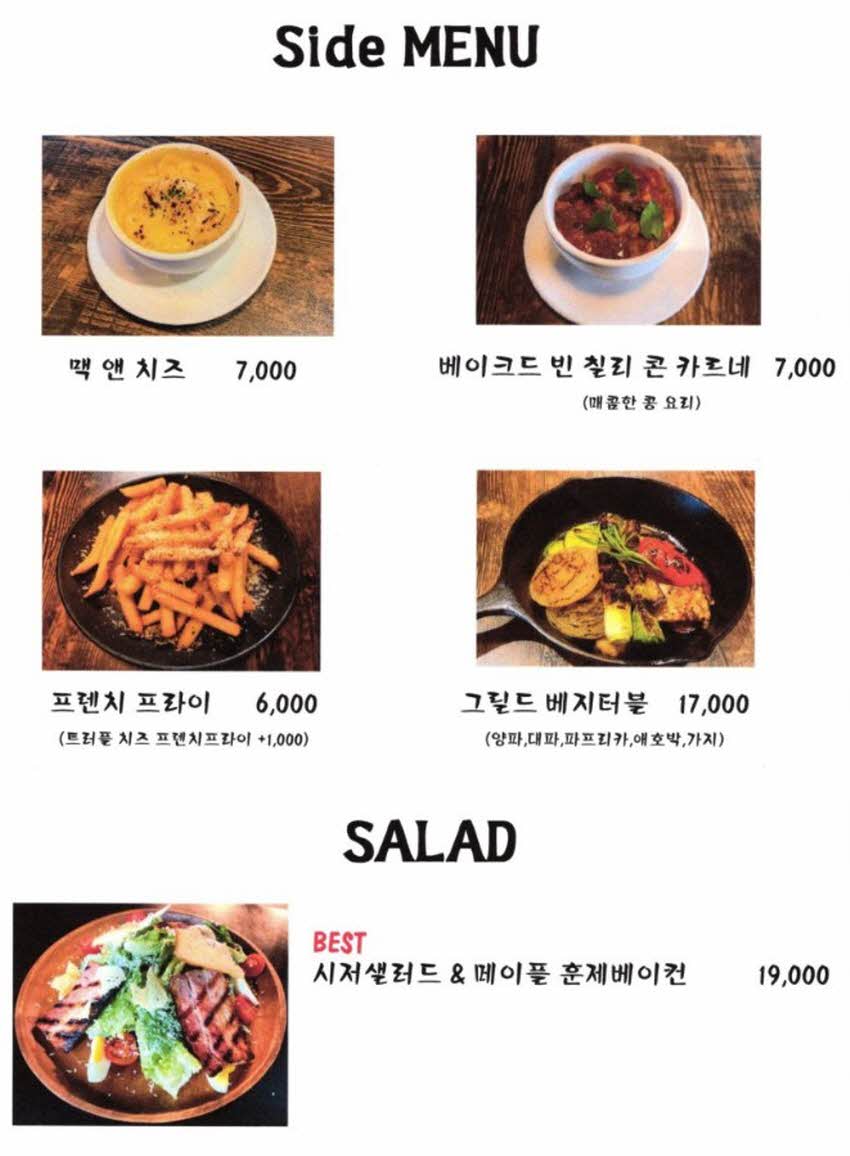 Side MENU

맥 앤 치즈 7,000

베이크드 빈 칠리 콘 카르네 7,000
(매콤한 콩 요리)

프렌치 프라이 6,000
(트러플 치즈 프렌치프라이 +1,000)

그릴드 베지터블 17,000
(양파,대파,파프리카,애호박,가지)

SALAD

BEST
시저샐러드 & 메이플 훈제베이컨 19,000